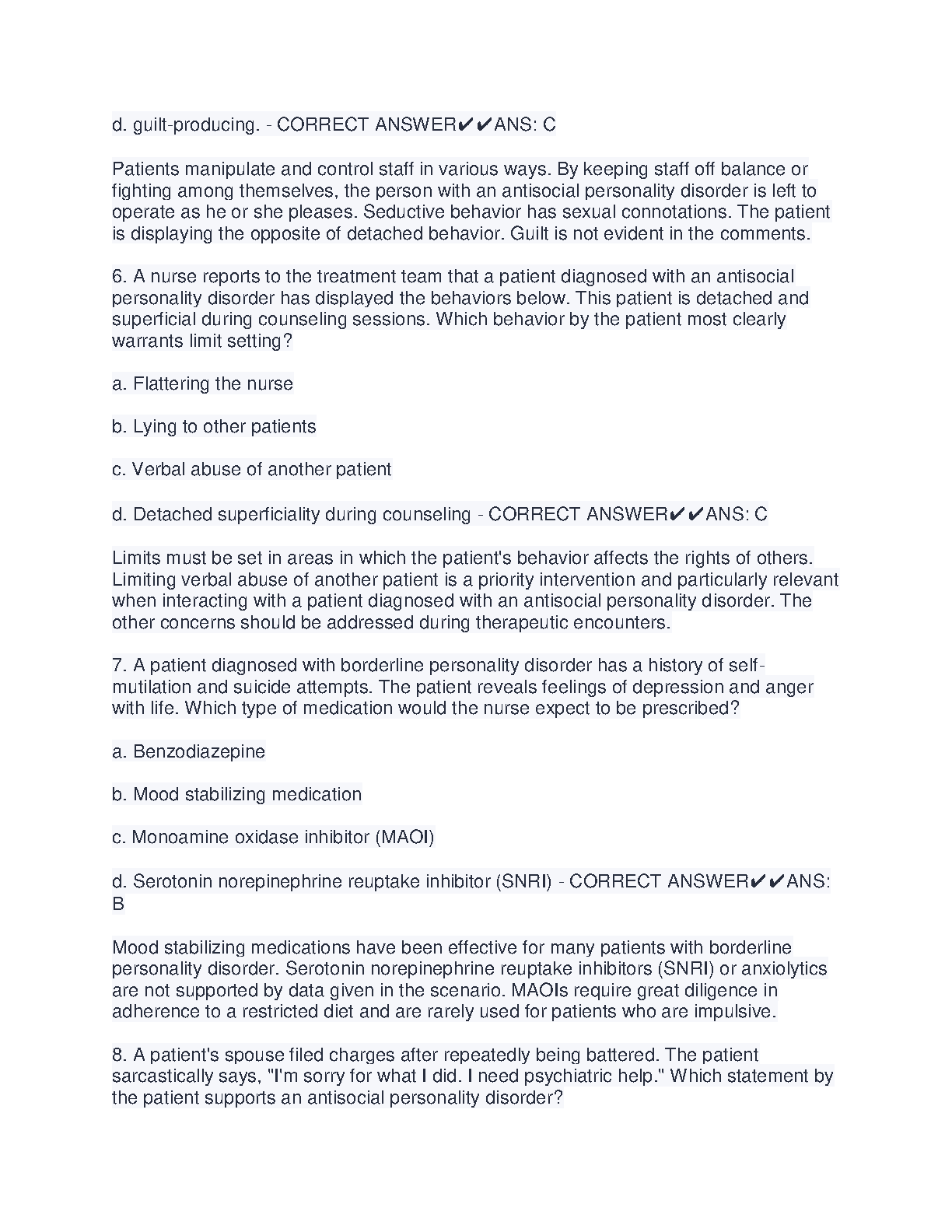 d. guilt-producing. - CORRECT ANSWER✔✔ANS: C

Patients manipulate and control staff in various ways. By keeping staff off balance or fighting among themselves, the person with an antisocial personality disorder is left to operate as he or she pleases. Seductive behavior has sexual connotations. The patient is displaying the opposite of detached behavior. Guilt is not evident in the comments.

6. A nurse reports to the treatment team that a patient diagnosed with an antisocial personality disorder has displayed the behaviors below. This patient is detached and superficial during counseling sessions. Which behavior by the patient most clearly warrants limit setting?

a. Flattering the nurse

b. Lying to other patients

c. Verbal abuse of another patient

d. Detached superficiality during counseling - CORRECT ANSWER✔✔ANS: C

Limits must be set in areas in which the patient's behavior affects the rights of others. Limiting verbal abuse of another patient is a priority intervention and particularly relevant when interacting with a patient diagnosed with an antisocial personality disorder. The other concerns should be addressed during therapeutic encounters.

7. A patient diagnosed with borderline personality disorder has a history of self-mutilation and suicide attempts. The patient reveals feelings of depression and anger with life. Which type of medication would the nurse expect to be prescribed?

a. Benzodiazepine

b. Mood stabilizing medication

c. Monoamine oxidase inhibitor (MAOI)

d. Serotonin norepinephrine reuptake inhibitor (SNRI) - CORRECT ANSWER✔✔ANS: B

Mood stabilizing medications have been effective for many patients with borderline personality disorder. Serotonin norepinephrine reuptake inhibitors (SNRI) or anxiolytics are not supported by data given in the scenario. MAOIs require great diligence in adherence to a restricted diet and are rarely used for patients who are impulsive.

8. A patient's spouse filed charges after repeatedly being battered. The patient sarcastically says, "I'm sorry for what I did. I need psychiatric help." Which statement by the patient supports an antisocial personality disorder?